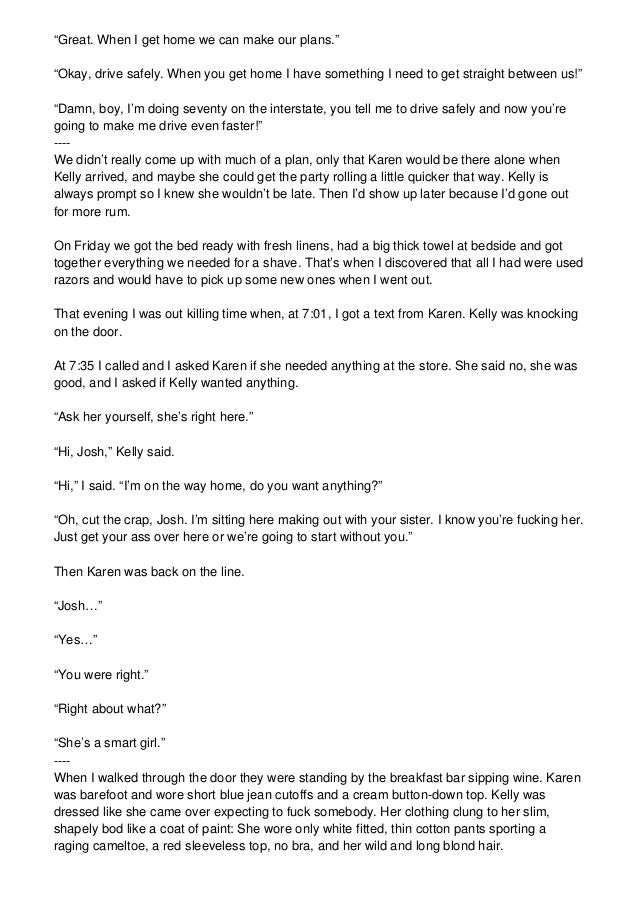 "Great. When I get home we can make our plans."

"Okay, drive safely. When you get home I have something I need to get straight between us!"

"Damn, boy, I'm doing seventy on the interstate, you tell me to drive safely and now you're going to make me drive even faster!"
----
We didn't really come up with much of a plan, only that Karen would be there alone when Kelly arrived, and maybe she could get the party rolling a little quicker that way. Kelly is always prompt so I knew she wouldn't be late. Then I'd show up later because I'd gone out for more rum.

On Friday we got the bed ready with fresh linens, had a big thick towel at bedside and got together everything we needed for a shave. That's when I discovered that all I had were used razors and would have to pick up some new ones when I went out.

That evening I was out killing time when, at 7:01, I got a text from Karen. Kelly was knocking on the door.

At 7:35 I called and I asked Karen if she needed anything at the store. She said no, she was good, and I asked if Kelly wanted anything.

"Ask her yourself, she's right here."

"Hi, Josh," Kelly said.

"Hi," I said. "I'm on the way home, do you want anything?"

"Oh, cut the crap, Josh. I'm sitting here making out with your sister. I know you're fucking her. Just get your ass over here or we're going to start without you."

Then Karen was back on the line.

"Josh…"

"Yes…"

"You were right."

"Right about what?"

"She's a smart girl."
----
When I walked through the door they were standing by the breakfast bar sipping wine. Karen was barefoot and wore short blue jean cutoffs and a cream button-down top. Kelly was dressed like she came over expecting to fuck somebody. Her clothing clung to her slim, shapely bod like a coat of paint: She wore only white fitted, thin cotton pants sporting a raging cameltoe, a red sleeveless top, no bra, and her wild and long blond hair.